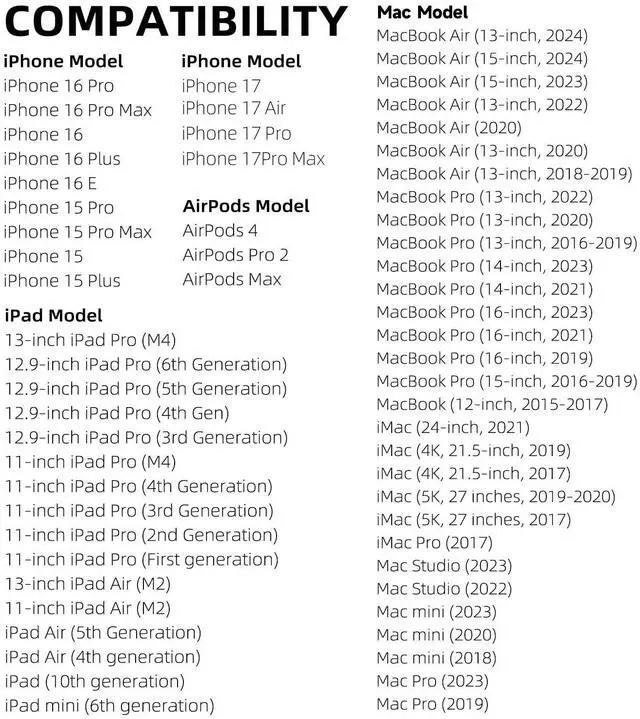 COMPATIBILITY

iPhone Model
iPhone 16 Pro
iPhone 16 Pro Max
iPhone 16
iPhone 16 Plus
iPhone 16 E
iPhone 15 Pro
iPhone 15 Pro Max
iPhone 15
iPhone 15 Plus

iPhone Model
iPhone 17
iPhone 17 Air
iPhone 17 Pro
iPhone 17Pro Max

AirPods Model
AirPods 4
AirPods Pro 2
AirPods Max

iPad Model
13-inch iPad Pro (M4)
12.9-inch iPad Pro (6th Generation)
12.9-inch iPad Pro (5th Generation)
12.9-inch iPad Pro (4th Gen)
12.9-inch iPad Pro (3rd Generation)
11-inch iPad Pro (M4)
11-inch iPad Pro (4th Generation)
11-inch iPad Pro (3rd Generation)
11-inch iPad Pro (2nd Generation)
11-inch iPad Pro (First generation)
13-inch iPad Air (M2)
11-inch iPad Air (M2)
iPad Air (5th Generation)
iPad Air (4th generation)
iPad (10th generation)
iPad mini (6th generation)

Mac Model
MacBook Air (13-inch, 2024)
MacBook Air (15-inch, 2024)
MacBook Air (15-inch, 2023)
MacBook Air (13-inch, 2022)
MacBook Air (2020)
MacBook Air (13-inch, 2020)
MacBook Air (13-inch, 2018-2019)
MacBook Pro (13-inch, 2022)
MacBook Pro (13-inch, 2020)
MacBook Pro (13-inch, 2016-2019)
MacBook Pro (14-inch, 2023)
MacBook Pro (14-inch, 2021)
MacBook Pro (16-inch, 2023)
MacBook Pro (16-inch, 2021)
MacBook Pro (16-inch, 2019)
MacBook Pro (15-inch, 2016-2019)
MacBook (12-inch, 2015-2017)
iMac (24-inch, 2021)
iMac (4K, 21.5-inch, 2019)
iMac (4K, 21.5-inch, 2017)
iMac (5K, 27 inches, 2019-2020)
iMac (5K, 27 inches, 2017)
iMac Pro (2017)
Mac Studio (2023)
Mac Studio (2022)
Mac mini (2023)
Mac mini (2020)
Mac mini (2018)
Mac Pro (2023)
Mac Pro (2019)